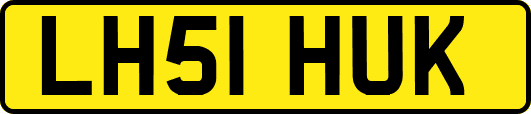 LH51 HUK